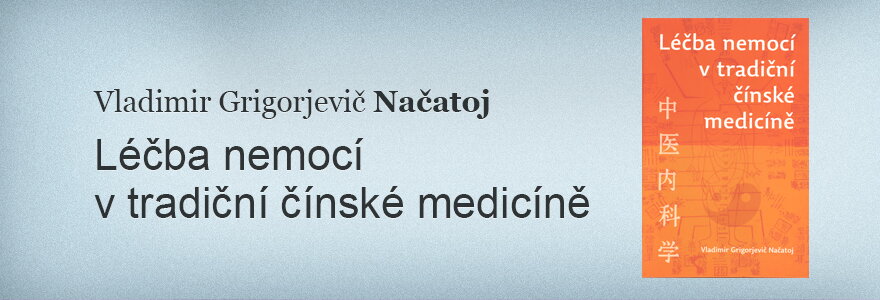 Vladimir Grigorjevič Načatoj

Léčba nemocí v tradiční čínské medicíně

Léčba nemocí v tradiční čínské medicíně

中医内科学

Vladimir Grigorjevič Načatoj